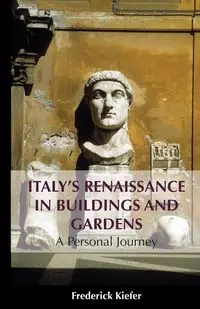 ITALY'S RENAISSANCE IN BUILDINGS AND GARDENS
A Personal Journey

Frederick Kiefer